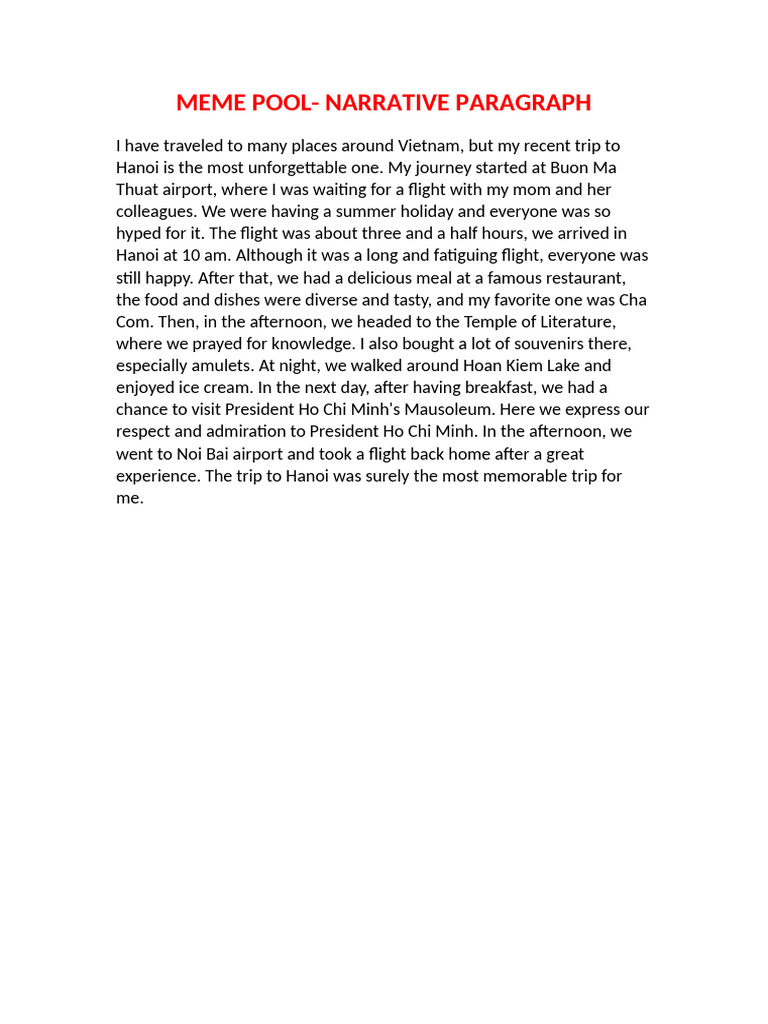 MEME POOL- NARRATIVE PARAGRAPH

I have traveled to many places around Vietnam, but my recent trip to Hanoi is the most unforgettable one. My journey started at Buon Ma Thuat airport, where I was waiting for a flight with my mom and her colleagues. We were having a summer holiday and everyone was so hyped for it. The flight was about three and a half hours, we arrived in Hanoi at 10 am. Although it was a long and fatiguing flight, everyone was still happy. After that, we had a delicious meal at a famous restaurant, the food and dishes were diverse and tasty, and my favorite one was Cha Com. Then, in the afternoon, we headed to the Temple of Literature, where we prayed for knowledge. I also bought a lot of souvenirs there, especially amulets. At night, we walked around Hoan Kiem Lake and enjoyed ice cream. In the next day, after having breakfast, we had a chance to visit President Ho Chi Minh's Mausoleum. Here we express our respect and admiration to President Ho Chi Minh. In the afternoon, we went to Noi Bai airport and took a flight back home after a great experience. The trip to Hanoi was surely the most memorable trip for me.